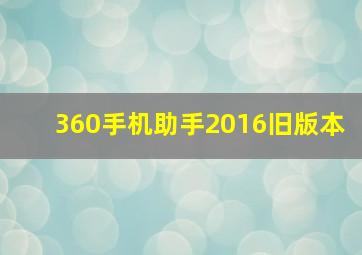 360手机助手2016旧版本